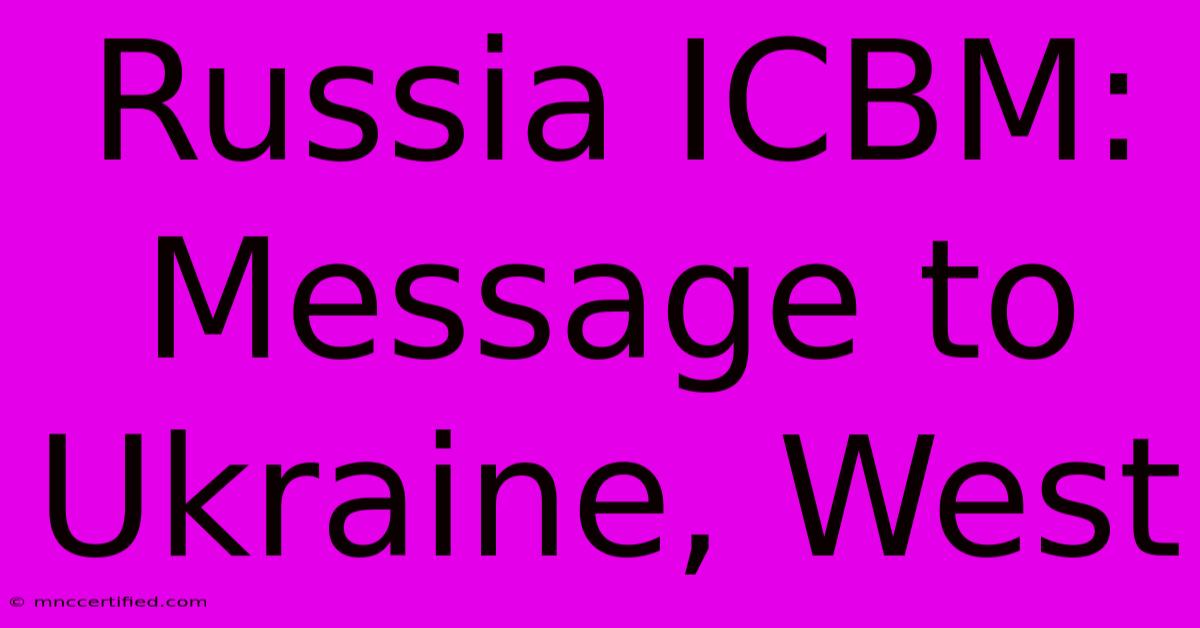 Russia ICBM: Message to Ukraine, West

© mnccertified.com